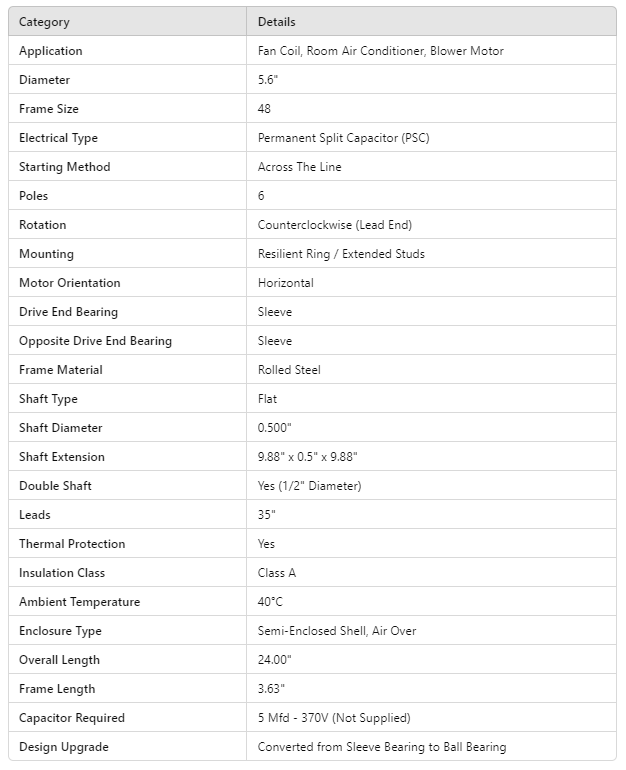 | Category | Details |
|---|---|
| Application | Fan Coil, Room Air Conditioner, Blower Motor |
| Diameter | 5.6" |
| Frame Size | 48 |
| Electrical Type | Permanent Split Capacitor (PSC) |
| Starting Method | Across The Line |
| Poles | 6 |
| Rotation | Counterclockwise (Lead End) |
| Mounting | Resilient Ring / Extended Studs |
| Motor Orientation | Horizontal |
| Drive End Bearing | Sleeve |
| Opposite Drive End Bearing | Sleeve |
| Frame Material | Rolled Steel |
| Shaft Type | Flat |
| Shaft Diameter | 0.500" |
| Shaft Extension | 9.88" x 0.5" x 9.88" |
| Double Shaft | Yes (1/2" Diameter) |
| Leads | 35" |
| Thermal Protection | Yes |
| Insulation Class | Class A |
| Ambient Temperature | 40°C |
| Enclosure Type | Semi-Enclosed Shell, Air Over |
| Overall Length | 24.00" |
| Frame Length | 3.63" |
| Capacitor Required | 5 Mfd - 370V (Not Supplied) |
| Design Upgrade | Converted from Sleeve Bearing to Ball Bearing |